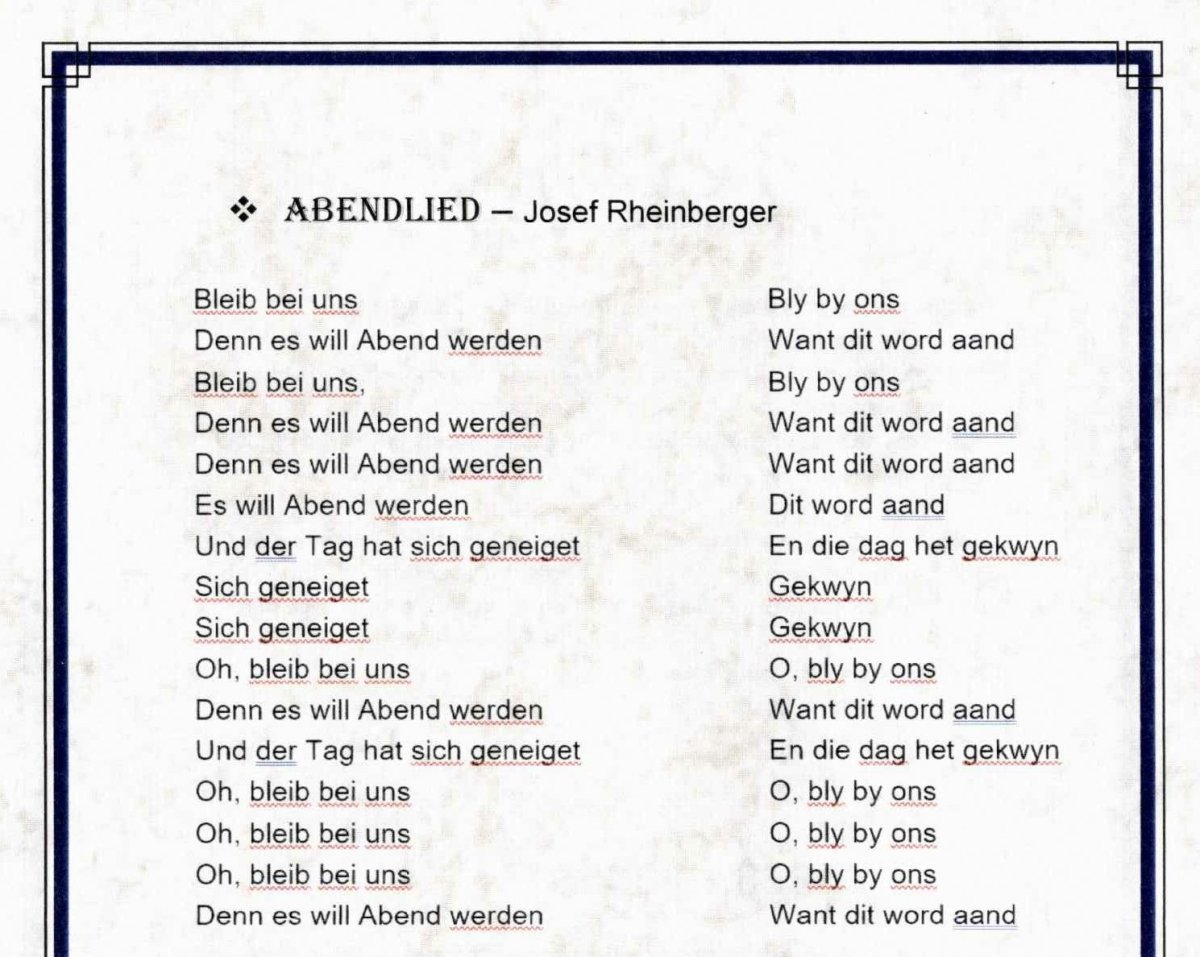 ❖ ABENDLIED – Josef Rheinberger

Bleib bei uns
Denn es will Abend werden
Bleib bei uns,
Denn es will Abend werden
Denn es will Abend werden
Es will Abend werden
Und der Tag hat sich geneiget
Sich geneiget
Sich geneiget
Oh, bleib bei uns
Denn es will Abend werden
Und der Tag hat sich geneiget
Oh, bleib bei uns
Oh, bleib bei uns
Oh, bleib bei uns
Denn es will Abend werden

Bly by ons
Want dit word aand
Bly by ons
Want dit word aand
Want dit word aand
Dit word aand
En die dag het gekwyn
Gekwyn
Gekwyn
O, bly by ons
Want dit word aand
En die dag het gekwyn
O, bly by ons
O, bly by ons
O, bly by ons
Want dit word aand